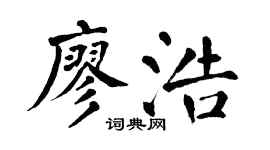 廖浩
词典网